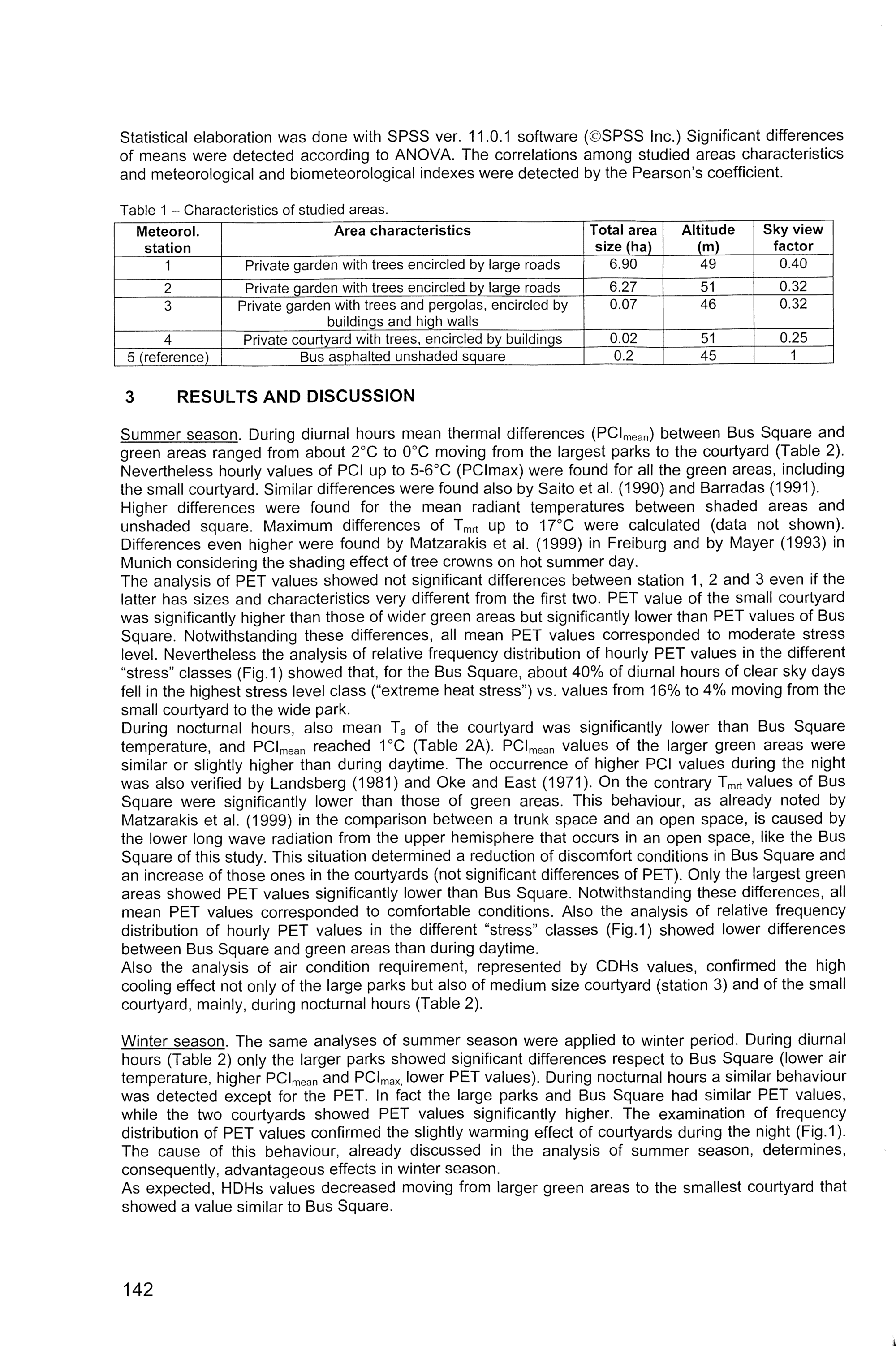 Statistical elaboration was done with SPSS ver. 11.0.1 software (©SPSS Inc.) Significant differences of means were detected according to ANOVA. The correlations among studied areas characteristics and meteorological and biometeorological indexes were detected by the Pearson's coefficient.

Table 1 – Characteristics of studied areas.

| Meteorol. station | Area characteristics | Total area size (ha) | Altitude (m) | Sky view factor |
|---|---|---|---|---|
| 1 | Private garden with trees encircled by large roads | 6.90 | 49 | 0.40 |
| 2 | Private garden with trees encircled by large roads | 6.27 | 51 | 0.32 |
| 3 | Private garden with trees and pergolas, encircled by buildings and high walls | 0.07 | 46 | 0.32 |
| 4 | Private courtyard with trees, encircled by buildings | 0.02 | 51 | 0.25 |
| 5 (reference) | Bus asphalted unshaded square | 0.2 | 45 | 1 |

3 RESULTS AND DISCUSSION

Summer season. During diurnal hours mean thermal differences ($PCI_{mean}$) between Bus Square and green areas ranged from about 2°C to 0°C moving from the largest parks to the courtyard (Table 2). Nevertheless hourly values of PCI up to 5-6°C (PCImax) were found for all the green areas, including the small courtyard. Similar differences were found also by Saito et al. (1990) and Barradas (1991).
Higher differences were found for the mean radiant temperatures between shaded areas and unshaded square. Maximum differences of $T_{mrt}$ up to 17°C were calculated (data not shown). Differences even higher were found by Matzarakis et al. (1999) in Freiburg and by Mayer (1993) in Munich considering the shading effect of tree crowns on hot summer day.
The analysis of PET values showed not significant differences between station 1, 2 and 3 even if the latter has sizes and characteristics very different from the first two. PET value of the small courtyard was significantly higher than those of wider green areas but significantly lower than PET values of Bus Square. Notwithstanding these differences, all mean PET values corresponded to moderate stress level. Nevertheless the analysis of relative frequency distribution of hourly PET values in the different "stress" classes (Fig.1) showed that, for the Bus Square, about 40% of diurnal hours of clear sky days fell in the highest stress level class ("extreme heat stress") vs. values from 16% to 4% moving from the small courtyard to the wide park.
During nocturnal hours, also mean $T_a$ of the courtyard was significantly lower than Bus Square temperature, and $PCI_{mean}$ reached 1°C (Table 2A). $PCI_{mean}$ values of the larger green areas were similar or slightly higher than during daytime. The occurrence of higher PCI values during the night was also verified by Landsberg (1981) and Oke and East (1971). On the contrary $T_{mrt}$ values of Bus Square were significantly lower than those of green areas. This behaviour, as already noted by Matzarakis et al. (1999) in the comparison between a trunk space and an open space, is caused by the lower long wave radiation from the upper hemisphere that occurs in an open space, like the Bus Square of this study. This situation determined a reduction of discomfort conditions in Bus Square and an increase of those ones in the courtyards (not significant differences of PET). Only the largest green areas showed PET values significantly lower than Bus Square. Notwithstanding these differences, all mean PET values corresponded to comfortable conditions. Also the analysis of relative frequency distribution of hourly PET values in the different "stress" classes (Fig.1) showed lower differences between Bus Square and green areas than during daytime.
Also the analysis of air condition requirement, represented by CDHs values, confirmed the high cooling effect not only of the large parks but also of medium size courtyard (station 3) and of the small courtyard, mainly, during nocturnal hours (Table 2).

Winter season. The same analyses of summer season were applied to winter period. During diurnal hours (Table 2) only the larger parks showed significant differences respect to Bus Square (lower air temperature, higher $PCI_{mean}$ and $PCI_{max,}$ lower PET values). During nocturnal hours a similar behaviour was detected except for the PET. In fact the large parks and Bus Square had similar PET values, while the two courtyards showed PET values significantly higher. The examination of frequency distribution of PET values confirmed the slightly warming effect of courtyards during the night (Fig.1). The cause of this behaviour, already discussed in the analysis of summer season, determines, consequently, advantageous effects in winter season.
As expected, HDHs values decreased moving from larger green areas to the smallest courtyard that showed a value similar to Bus Square.

142